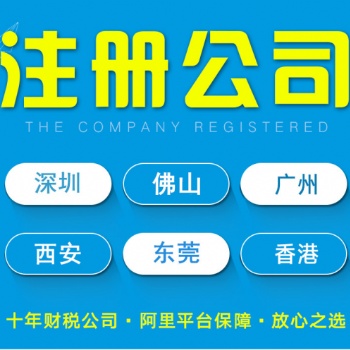 注册公司

THE COMPANY REGISTERED

深圳 佛山 广州

西安 东莞 香港

十年财税公司 · 阿里平台保障 · 放心之选